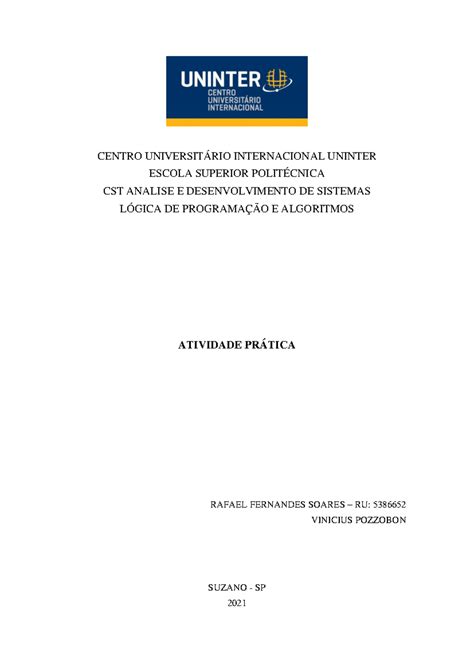 UNINTER
CENTRO UNIVERSITÁRIO INTERNACIONAL

CENTRO UNIVERSITÁRIO INTERNACIONAL UNINTER
ESCOLA SUPERIOR POLITÉCNICA
CST ANALISE E DESENVOLVIMENTO DE SISTEMAS
LÓGICA DE PROGRAMAÇÃO E ALGORITMOS

ATIVIDADE PRÁTICA

RAFAEL FERNANDES SOARES – RU: 5386652
VINICIUS POZZOBON

SUZANO - SP
2021